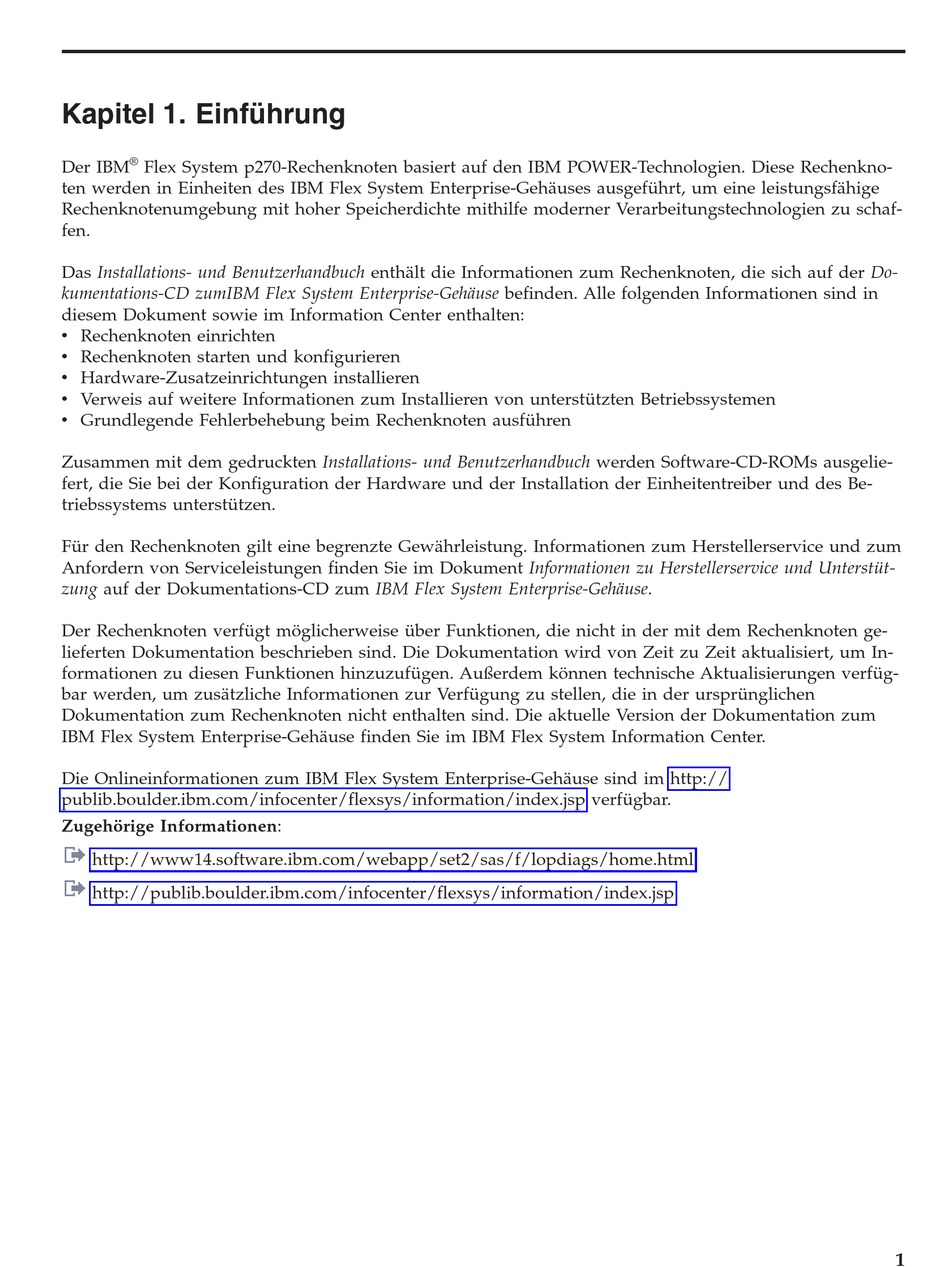 Kapitel 1. Einführung

Der IBM® Flex System p270-Rechenknoten basiert auf den IBM POWER-Technologien. Diese Rechenknoten werden in Einheiten des IBM Flex System Enterprise-Gehäuses ausgeführt, um eine leistungsfähige Rechenknotenumgebung mit hoher Speicherdichte mithilfe moderner Verarbeitungstechnologien zu schaffen.

Das Installations- und Benutzerhandbuch enthält die Informationen zum Rechenknoten, die sich auf der Dokumentations-CD zumIBM Flex System Enterprise-Gehäuse befinden. Alle folgenden Informationen sind in diesem Dokument sowie im Information Center enthalten:
• Rechenknoten einrichten
• Rechenknoten starten und konfigurieren
• Hardware-Zusatzeinrichtungen installieren
• Verweis auf weitere Informationen zum Installieren von unterstützten Betriebssystemen
• Grundlegende Fehlerbehebung beim Rechenknoten ausführen

Zusammen mit dem gedruckten Installations- und Benutzerhandbuch werden Software-CD-ROMs ausgeliefert, die Sie bei der Konfiguration der Hardware und der Installation der Einheitentreiber und des Betriebssystems unterstützen.

Für den Rechenknoten gilt eine begrenzte Gewährleistung. Informationen zum Herstellerservice und zum Anfordern von Serviceleistungen finden Sie im Dokument Informationen zu Herstellerservice und Unterstützung auf der Dokumentations-CD zum IBM Flex System Enterprise-Gehäuse.

Der Rechenknoten verfügt möglicherweise über Funktionen, die nicht in der mit dem Rechenknoten gelieferten Dokumentation beschrieben sind. Die Dokumentation wird von Zeit zu Zeit aktualisiert, um Informationen zu diesen Funktionen hinzuzufügen. Außerdem können technische Aktualisierungen verfügbar werden, um zusätzliche Informationen zur Verfügung zu stellen, die in der ursprünglichen Dokumentation zum Rechenknoten nicht enthalten sind. Die aktuelle Version der Dokumentation zum IBM Flex System Enterprise-Gehäuse finden Sie im IBM Flex System Information Center.

Die Onlineinformationen zum IBM Flex System Enterprise-Gehäuse sind im http://publib.boulder.ibm.com/infocenter/flexsys/information/index.jsp verfügbar.
Zugehörige Informationen:

http://www14.software.ibm.com/webapp/set2/sas/f/lopdiags/home.html

http://publib.boulder.ibm.com/infocenter/flexsys/information/index.jsp

1